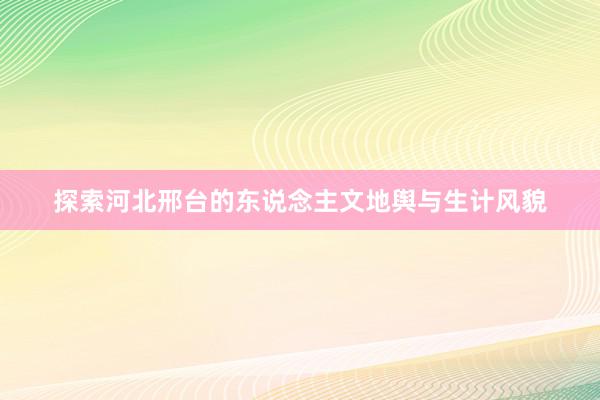 探索河北邢台的东说念主文地舆与生计风貌